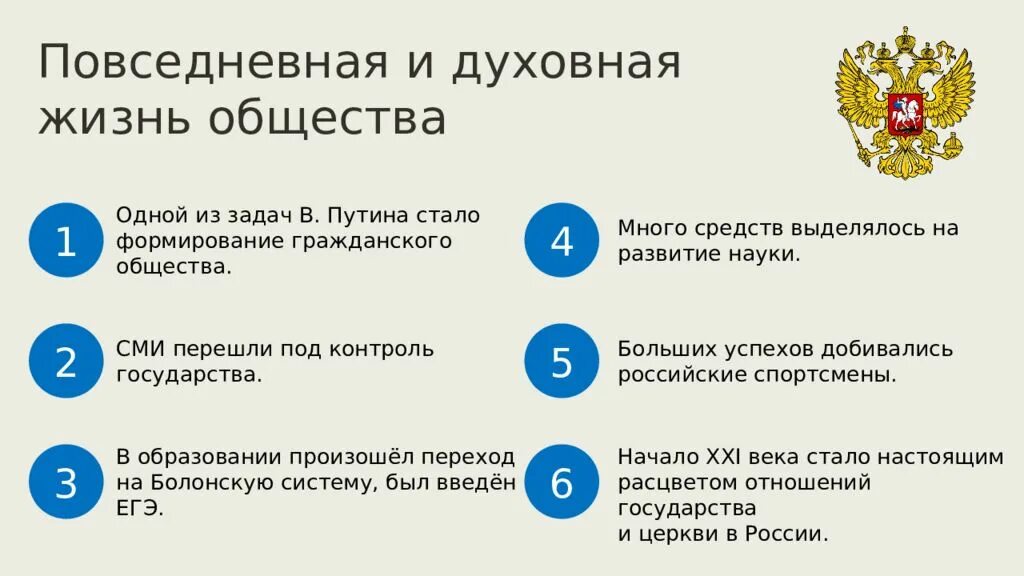 Повседневная и духовная жизнь общества

1

Одной из задач В. Путина стало формирование гражданского общества.

2

СМИ перешли под контроль государства.

3

В образовании произошёл переход на Болонскую систему, был введён ЕГЭ.

4

Много средств выделялось на развитие науки.

5

Больших успехов добивались российские спортсмены.

6

Начало XXI века стало настоящим расцветом отношений государства
и церкви в России.